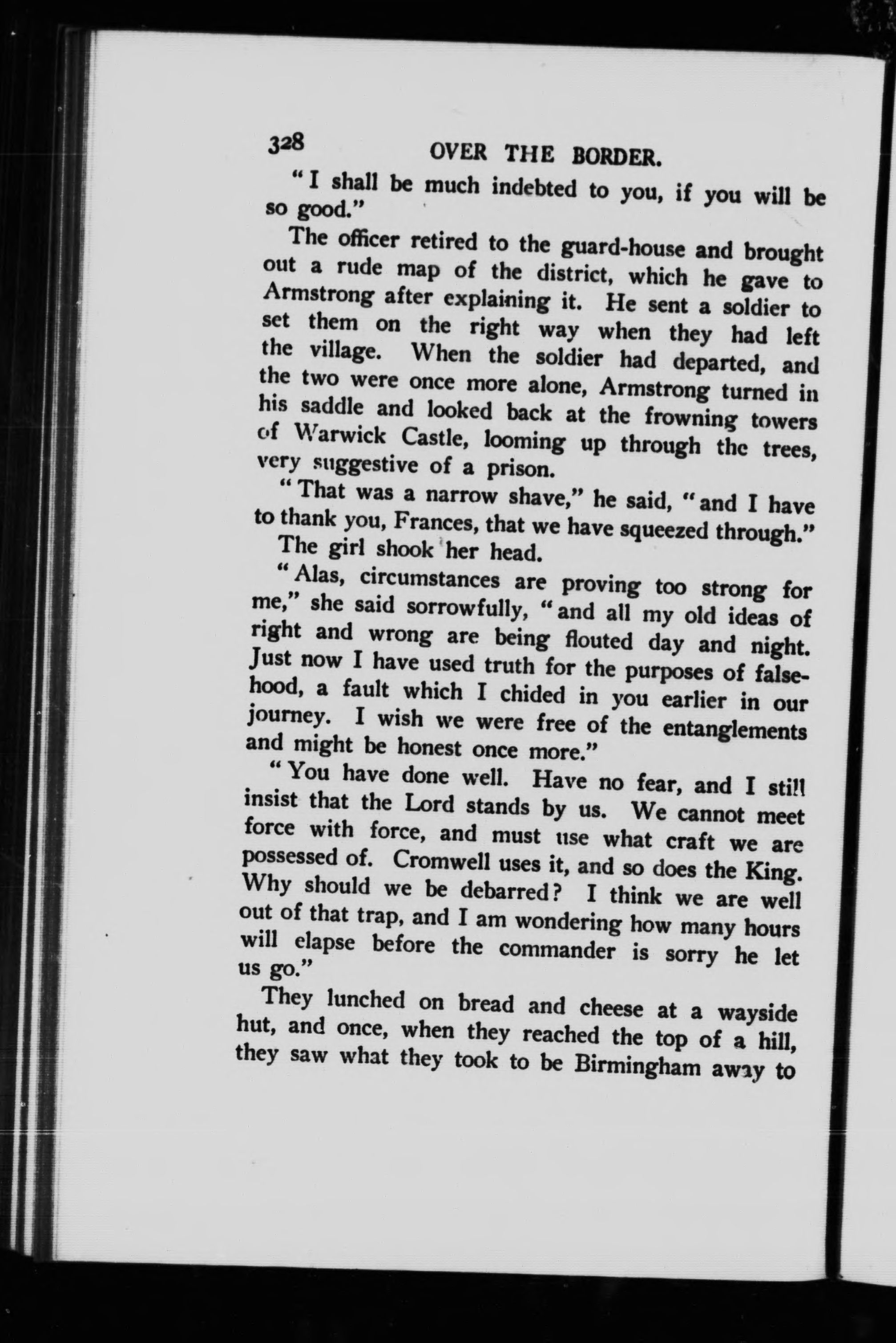 328 OVER THE BORDER.

"I shall be much indebted to you, if you will be so good."

The officer retired to the guard-house and brought out a rude map of the district, which he gave to Armstrong after explaining it. He sent a soldier to set them on the right way when they had left the village. When the soldier had departed, and the two were once more alone, Armstrong turned in his saddle and looked back at the frowning towers of Warwick Castle, looming up through the trees, very suggestive of a prison.

"That was a narrow shave," he said, "and I have to thank you, Frances, that we have squeezed through."

The girl shook her head.

"Alas, circumstances are proving too strong for me," she said sorrowfully, "and all my old ideas of right and wrong are being flouted day and night. Just now I have used truth for the purposes of falsehood, a fault which I chided in you earlier in our journey. I wish we were free of the entanglements and might be honest once more."

"You have done well. Have no fear, and I still insist that the Lord stands by us. We cannot meet force with force, and must use what craft we are possessed of. Cromwell uses it, and so does the King. Why should we be debarred? I think we are well out of that trap, and I am wondering how many hours will elapse before the commander is sorry he let us go."

They lunched on bread and cheese at a wayside hut, and once, when they reached the top of a hill, they saw what they took to be Birmingham away to